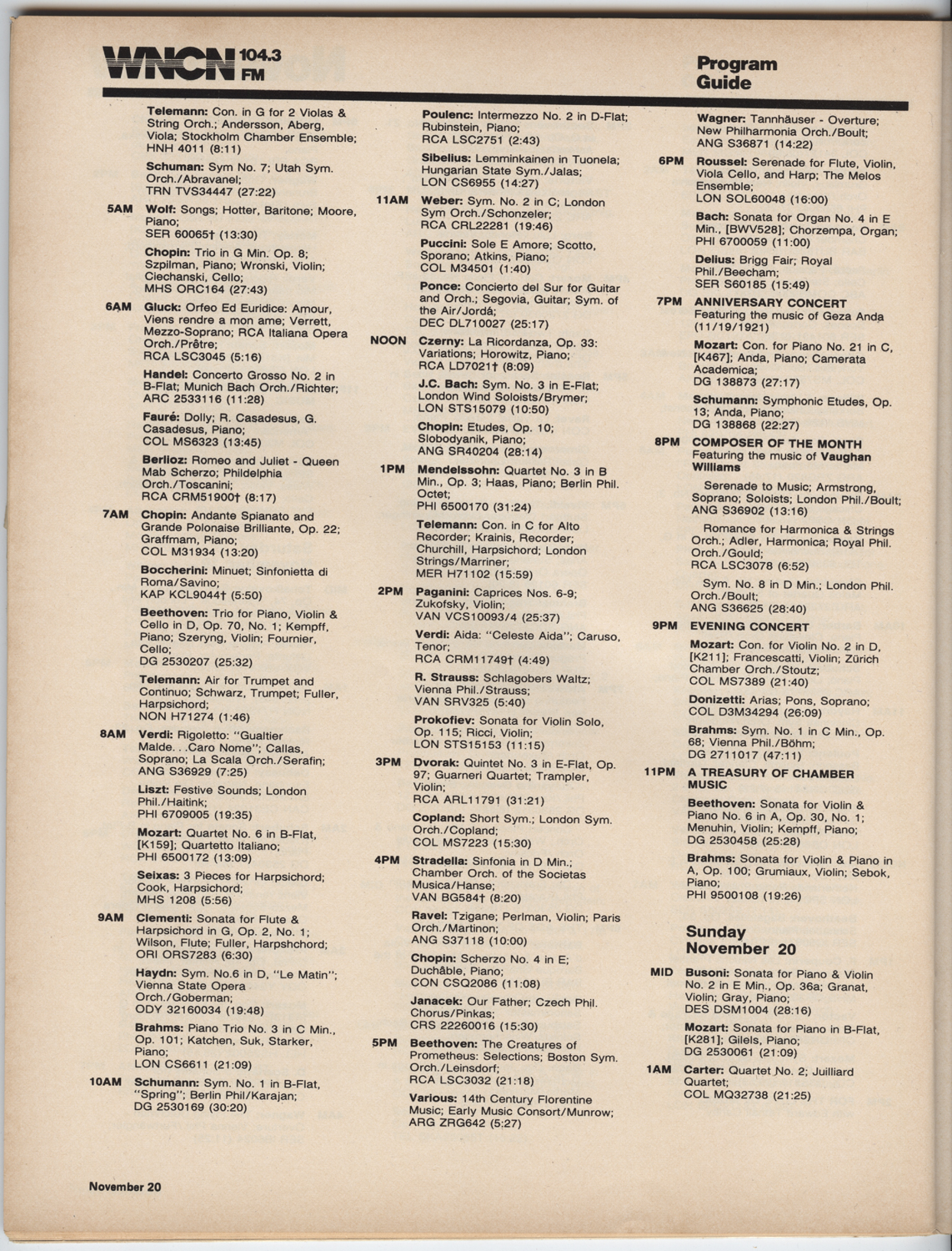 WNCN 104.3 FM

Program Guide

Telemann: Con. in G for 2 Violas & String Orch.; Andersson, Aberg, Viola; Stockholm Chamber Ensemble; HNH 4011 (8:11)

Schuman: Sym No. 7; Utah Sym. Orch./Abravanel; TRN TVS34447 (27:22)

5AM Wolf: Songs; Hotter, Baritone; Moore, Piano; SER 60065† (13:30)

Chopin: Trio in G Min. Op. 8; Szpilman, Piano; Wronski, Violin; Ciechanski, Cello; MHS ORC164 (27:43)

6AM Gluck: Orfeo Ed Euridice: Amour, Viens rendre a mon ame; Verrett, Mezzo-Soprano; RCA Italiana Opera Orch./Prêtre; RCA LSC3045 (5:16)

Handel: Concerto Grosso No. 2 in B-Flat; Munich Bach Orch./Richter; ARC 2533116 (11:28)

Fauré: Dolly; R. Casadesus, G. Casadesus, Piano; COL MS6323 (13:45)

Berlioz: Romeo and Juliet - Queen Mab Scherzo; Phildelphia Orch./Toscanini; RCA CRM51900† (8:17)

7AM Chopin: Andante Spianato and Grande Polonaise Brilliante, Op. 22; Graffmam, Piano; COL M31934 (13:20)

Boccherini: Minuet; Sinfonietta di Roma/Savino; KAP KCL9044† (5:50)

Beethoven: Trio for Piano, Violin & Cello in D, Op. 70, No. 1; Kempff, Piano; Szeryng, Violin; Fournier, Cello; DG 2530207 (25:32)

Telemann: Air for Trumpet and Continuo; Schwarz, Trumpet; Fuller, Harpsichord; NON H71274 (1:46)

8AM Verdi: Rigoletto: "Gualtier Malde. . .Caro Nome"; Callas, Soprano; La Scala Orch./Serafin; ANG S36929 (7:25)

Liszt: Festive Sounds; London Phil./Haitink; PHI 6709005 (19:35)

Mozart: Quartet No. 6 in B-Flat, [K159]; Quartetto Italiano; PHI 6500172 (13:09)

Seixas: 3 Pieces for Harpsichord; Cook, Harpsichord; MHS 1208 (5:56)

9AM Clementi: Sonata for Flute & Harpsichord in G, Op. 2, No. 1; Wilson, Flute; Fuller, Harpshchord; ORI ORS7283 (6:30)

Haydn: Sym. No.6 in D, "Le Matin"; Vienna State Opera Orch./Goberman; ODY 32160034 (19:48)

Brahms: Piano Trio No. 3 in C Min., Op. 101; Katchen, Suk, Starker, Piano; LON CS6611 (21:09)

10AM Schumann: Sym. No. 1 in B-Flat, "Spring"; Berlin Phil/Karajan; DG 2530169 (30:20)

Poulenc: Intermezzo No. 2 in D-Flat; Rubinstein, Piano; RCA LSC2751 (2:43)

Sibelius: Lemminkainen in Tuonela; Hungarian State Sym./Jalas; LON CS6955 (14:27)

11AM Weber: Sym. No. 2 in C; London Sym Orch./Schonzeler; RCA CRL22281 (19:46)

Puccini: Sole E Amore; Scotto, Sporano; Atkins, Piano; COL M34501 (1:40)

Ponce: Concierto del Sur for Guitar and Orch.; Segovia, Guitar; Sym. of the Air/Jordá; DEC DL710027 (25:17)

NOON Czerny: La Ricordanza, Op. 33: Variations; Horowitz, Piano; RCA LD7021† (8:09)

J.C. Bach: Sym. No. 3 in E-Flat; London Wind Soloists/Brymer; LON STS15079 (10:50)

Chopin: Etudes, Op. 10; Slobodyanik, Piano; ANG SR40204 (28:14)

1PM Mendelssohn: Quartet No. 3 in B Min., Op. 3; Haas, Piano; Berlin Phil. Octet; PHI 6500170 (31:24)

Telemann: Con. in C for Alto Recorder; Krainis, Recorder; Churchill, Harpsichord; London Strings/Marriner; MER H71102 (15:59)

2PM Paganini: Caprices Nos. 6-9; Zukofsky, Violin; VAN VCS10093/4 (25:37)

Verdi: Aida: "Celeste Aida"; Caruso, Tenor; RCA CRM11749† (4:49)

R. Strauss: Schlagobers Waltz; Vienna Phil./Strauss; VAN SRV325 (5:40)

Prokofiev: Sonata for Violin Solo, Op. 115; Ricci, Violin; LON STS15153 (11:15)

3PM Dvorak: Quintet No. 3 in E-Flat, Op. 97; Guarneri Quartet; Trampler, Violin; RCA ARL11791 (31:21)

Copland: Short Sym.; London Sym. Orch./Copland; COL MS7223 (15:30)

4PM Stradella: Sinfonia in D Min.; Chamber Orch. of the Societas Musica/Hanse; VAN BG584† (8:20)

Ravel: Tzigane; Perlman, Violin; Paris Orch./Martinon; ANG S37118 (10:00)

Chopin: Scherzo No. 4 in E; Duchâble, Piano; CON CSQ2086 (11:08)

Janacek: Our Father; Czech Phil. Chorus/Pinkas; CRS 22260016 (15:30)

5PM Beethoven: The Creatures of Prometheus: Selections; Boston Sym. Orch./Leinsdorf; RCA LSC3032 (21:18)

Various: 14th Century Florentine Music; Early Music Consort/Munrow; ARG ZRG642 (5:27)

Wagner: Tannhäuser - Overture; New Philharmonia Orch./Boult; ANG S36871 (14:22)

6PM Roussel: Serenade for Flute, Violin, Viola Cello, and Harp; The Melos Ensemble; LON SOL60048 (16:00)

Bach: Sonata for Organ No. 4 in E Min., [BWV528]; Chorzempa, Organ; PHI 6700059 (11:00)

Delius: Brigg Fair; Royal Phil./Beecham; SER S60185 (15:49)

7PM ANNIVERSARY CONCERT
Featuring the music of Geza Anda (11/19/1921)

Mozart: Con. for Piano No. 21 in C, [K467]; Anda, Piano; Camerata Academica; DG 138873 (27:17)

Schumann: Symphonic Etudes, Op. 13; Anda, Piano; DG 138868 (22:27)

8PM COMPOSER OF THE MONTH
Featuring the music of Vaughan Williams

Serenade to Music; Armstrong, Soprano; Soloists; London Phil./Boult; ANG S36902 (13:16)

Romance for Harmonica & Strings Orch.; Adler, Harmonica; Royal Phil. Orch./Gould; RCA LSC3078 (6:52)

Sym. No. 8 in D Min.; London Phil. Orch./Boult; ANG S36625 (28:40)

9PM EVENING CONCERT

Mozart: Con. for Violin No. 2 in D, [K211]; Francescatti, Violin; Zürich Chamber Orch./Stoutz; COL MS7389 (21:40)

Donizetti: Arias; Pons, Soprano; COL D3M34294 (26:09)

Brahms: Sym. No. 1 in C Min., Op. 68; Vienna Phil./Böhm; DG 2711017 (47:11)

11PM A TREASURY OF CHAMBER MUSIC

Beethoven: Sonata for Violin & Piano No. 6 in A, Op. 30, No. 1; Menuhin, Violin; Kempff, Piano; DG 2530458 (25:28)

Brahms: Sonata for Violin & Piano in A, Op. 100; Grumiaux, Violin; Sebok, Piano; PHI 9500108 (19:26)

Sunday November 20

MID Busoni: Sonata for Piano & Violin No. 2 in E Min., Op. 36a; Granat, Violin; Gray, Piano; DES DSM1004 (28:16)

Mozart: Sonata for Piano in B-Flat, [K281]; Gilels, Piano; DG 2530061 (21:09)

1AM Carter: Quartet No. 2; Juilliard Quartet; COL MQ32738 (21:25)

November 20